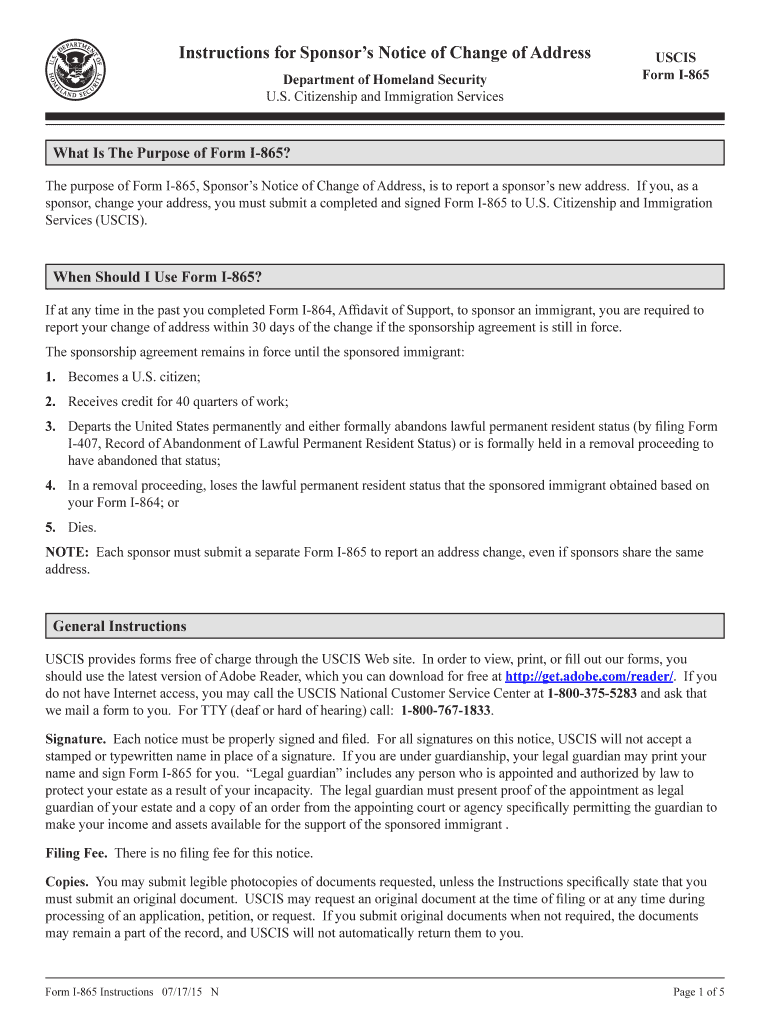 U.S. DEPARTMENT OF HOMELAND SECURITY

Instructions for Sponsor's Notice of Change of Address

Department of Homeland Security
U.S. Citizenship and Immigration Services

USCIS
Form I-865

What Is The Purpose of Form I-865?

The purpose of Form I-865, Sponsor's Notice of Change of Address, is to report a sponsor's new address. If you, as a sponsor, change your address, you must submit a completed and signed Form I-865 to U.S. Citizenship and Immigration Services (USCIS).

When Should I Use Form I-865?

If at any time in the past you completed Form I-864, Affidavit of Support, to sponsor an immigrant, you are required to report your change of address within 30 days of the change if the sponsorship agreement is still in force.

The sponsorship agreement remains in force until the sponsored immigrant:

1. Becomes a U.S. citizen;

2. Receives credit for 40 quarters of work;

3. Departs the United States permanently and either formally abandons lawful permanent resident status (by filing Form I-407, Record of Abandonment of Lawful Permanent Resident Status) or is formally held in a removal proceeding to have abandoned that status;

4. In a removal proceeding, loses the lawful permanent resident status that the sponsored immigrant obtained based on your Form I-864; or

5. Dies.

NOTE: Each sponsor must submit a separate Form I-865 to report an address change, even if sponsors share the same address.

General Instructions

USCIS provides forms free of charge through the USCIS Web site. In order to view, print, or fill out our forms, you should use the latest version of Adobe Reader, which you can download for free at http://get.adobe.com/reader/. If you do not have Internet access, you may call the USCIS National Customer Service Center at 1-800-375-5283 and ask that we mail a form to you. For TTY (deaf or hard of hearing) call: 1-800-767-1833.

Signature. Each notice must be properly signed and filed. For all signatures on this notice, USCIS will not accept a stamped or typewritten name in place of a signature. If you are under guardianship, your legal guardian may print your name and sign Form I-865 for you. "Legal guardian" includes any person who is appointed and authorized by law to protect your estate as a result of your incapacity. The legal guardian must present proof of the appointment as legal guardian of your estate and a copy of an order from the appointing court or agency specifically permitting the guardian to make your income and assets available for the support of the sponsored immigrant .

Filing Fee. There is no filing fee for this notice.

Copies. You may submit legible photocopies of documents requested, unless the Instructions specifically state that you must submit an original document. USCIS may request an original document at the time of filing or at any time during processing of an application, petition, or request. If you submit original documents when not required, the documents may remain a part of the record, and USCIS will not automatically return them to you.

Form I-865 Instructions 07/17/15 N

Page 1 of 5